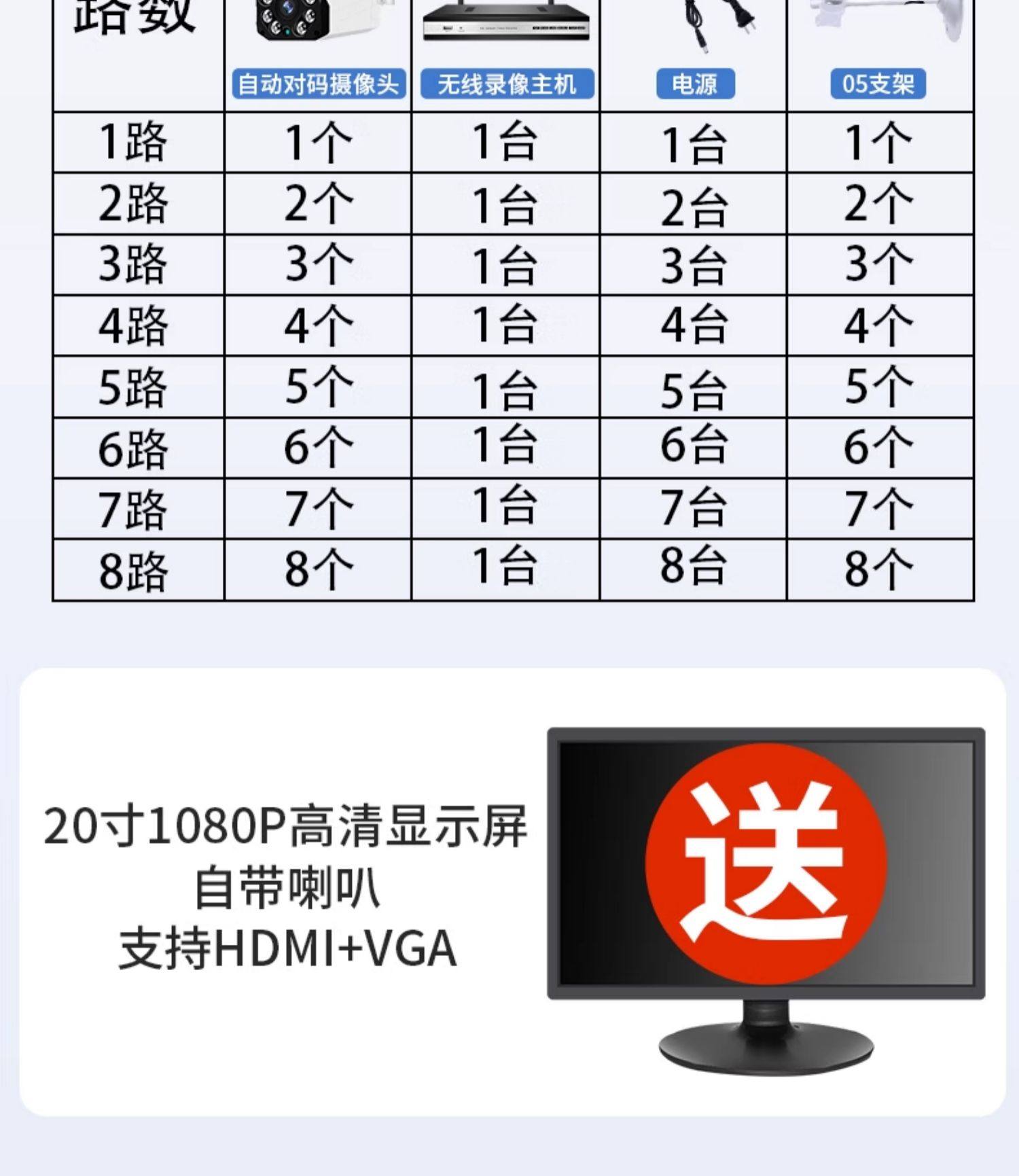 | 路数 | 自动对码摄像头 | 无线录像主机 | 电源 | 05支架 |
|---|---|---|---|---|
| 1路 | 1个 | 1台 | 1台 | 1个 |
| 2路 | 2个 | 1台 | 2台 | 2个 |
| 3路 | 3个 | 1台 | 3台 | 3个 |
| 4路 | 4个 | 1台 | 4台 | 4个 |
| 5路 | 5个 | 1台 | 5台 | 5个 |
| 6路 | 6个 | 1台 | 6台 | 6个 |
| 7路 | 7个 | 1台 | 7台 | 7个 |
| 8路 | 8个 | 1台 | 8台 | 8个 |

20寸1080P高清显示屏
自带喇叭
支持HDMI+VGA

送